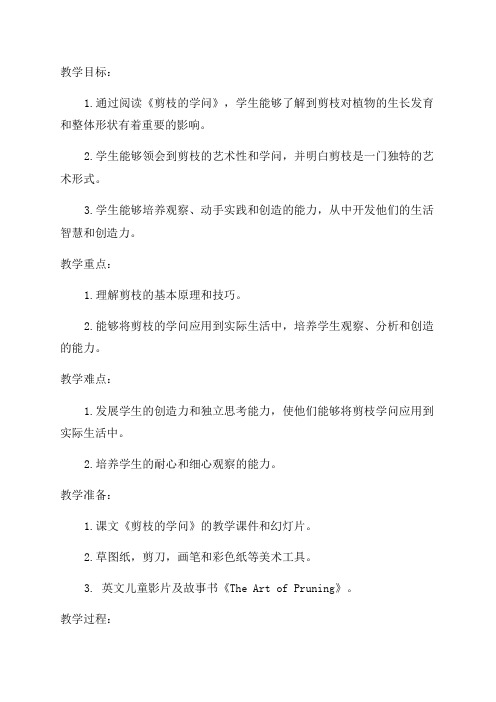 教学目标：

1.通过阅读《剪枝的学问》，学生能够了解到剪枝对植物的生长发育和整体形状有着重要的影响。

2.学生能够领会到剪枝的艺术性和学问，并明白剪枝是一门独特的艺术形式。

3.学生能够培养观察、动手实践和创造的能力，从中开发他们的生活智慧和创造力。

教学重点：

1.理解剪枝的基本原理和技巧。

2.能够将剪枝的学问应用到实际生活中，培养学生观察、分析和创造的能力。

教学难点：

1.发展学生的创造力和独立思考能力，使他们能够将剪枝学问应用到实际生活中。

2.培养学生的耐心和细心观察的能力。

教学准备：

1.课文《剪枝的学问》的教学课件和幻灯片。

2.草图纸，剪刀，画笔和彩色纸等美术工具。

3. 英文儿童影片及故事书《The Art of Pruning》。

教学过程：